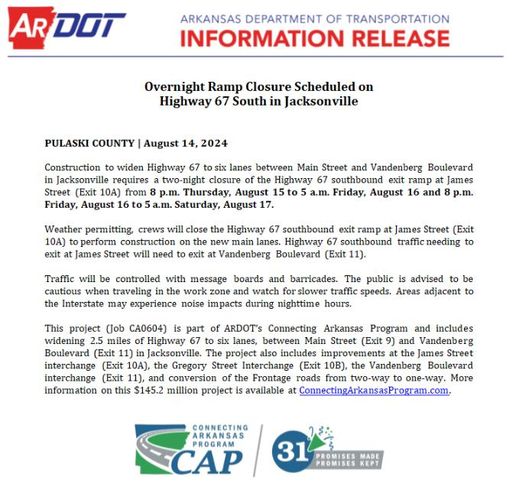 ARDOT

ARKANSAS DEPARTMENT OF TRANSPORTATION
INFORMATION RELEASE

Overnight Ramp Closure Scheduled on
Highway 67 South in Jacksonville

PULASKI COUNTY | August 14, 2024

Construction to widen Highway 67 to six lanes between Main Street and Vandenberg Boulevard in Jacksonville requires a two-night closure of the Highway 67 southbound exit ramp at James Street (Exit 10A) from 8 p.m. Thursday, August 15 to 5 a.m. Friday, August 16 and 8 p.m. Friday, August 16 to 5 a.m. Saturday, August 17.

Weather permitting, crews will close the Highway 67 southbound exit ramp at James Street (Exit 10A) to perform construction on the new main lanes. Highway 67 southbound traffic needing to exit at James Street will need to exit at Vandenberg Boulevard (Exit 11).

Traffic will be controlled with message boards and barricades. The public is advised to be cautious when traveling in the work zone and watch for slower traffic speeds. Areas adjacent to the Interstate may experience noise impacts during nighttime hours.

This project (Job CA0604) is part of ARDOT's Connecting Arkansas Program and includes widening 2.5 miles of Highway 67 to six lanes, between Main Street (Exit 9) and Vandenberg Boulevard (Exit 11) in Jacksonville. The project also includes improvements at the James Street interchange (Exit 10A), the Gregory Street Interchange (Exit 10B), the Vandenberg Boulevard interchange (Exit 11), and conversion of the Frontage roads from two-way to one-way. More information on this $145.2 million project is available at ConnectingArkansasProgram.com.

CONNECTING ARKANSAS PROGRAM
CAP

31 PROMISES MADE PROMISES KEPT